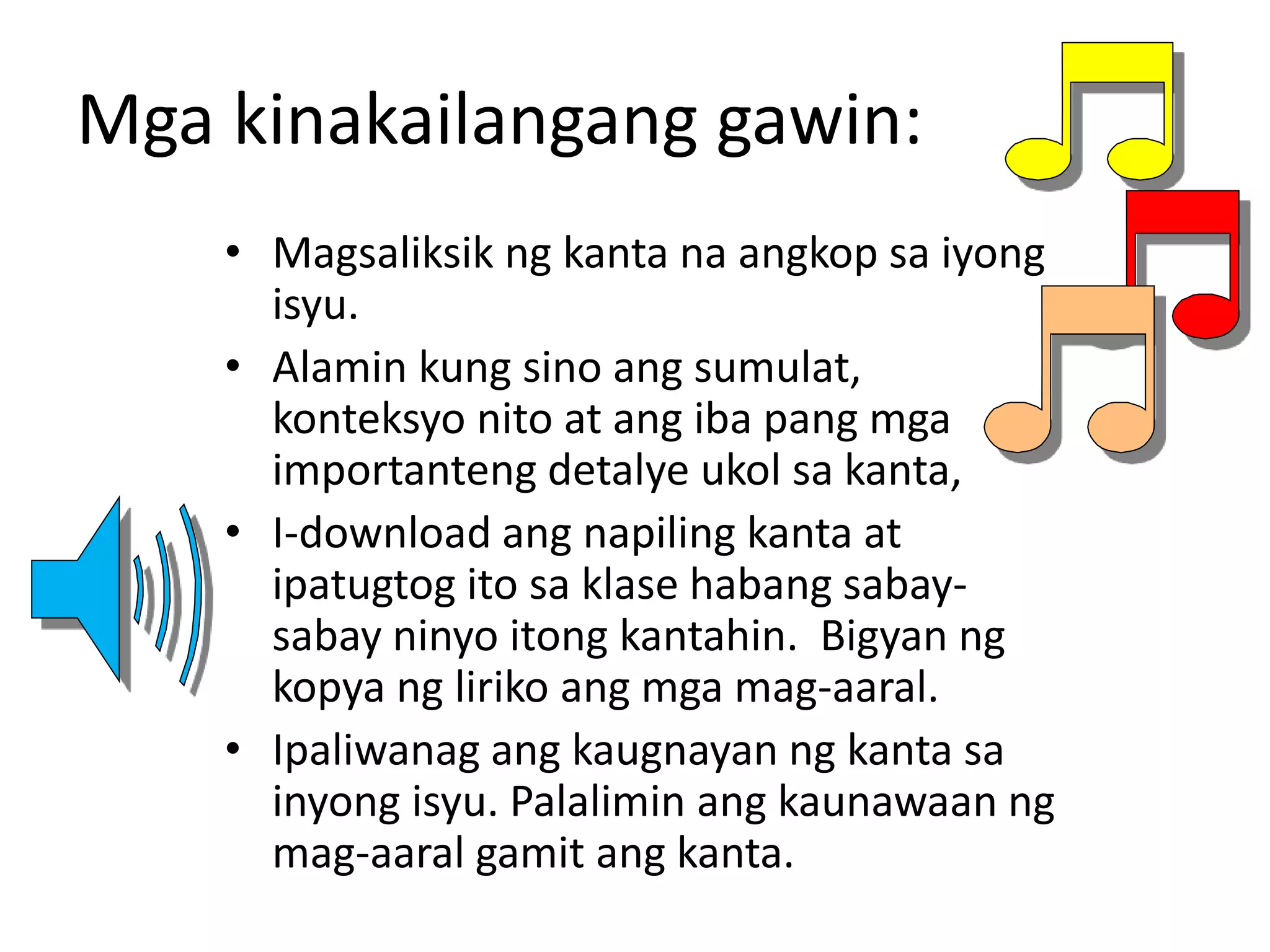 Mga kinakailangang gawin:

• Magsaliksik ng kanta na angkop sa iyong isyu.
• Alamin kung sino ang sumulat, konteksyo nito at ang iba pang mga importanteng detalye ukol sa kanta,
• I-download ang napiling kanta at ipatugtog ito sa klase habang sabay-sabay ninyo itong kantahin. Bigyan ng kopya ng liriko ang mga mag-aaral.
• Ipaliwanag ang kaugnayan ng kanta sa inyong isyu. Palalimin ang kaunawaan ng mag-aaral gamit ang kanta.